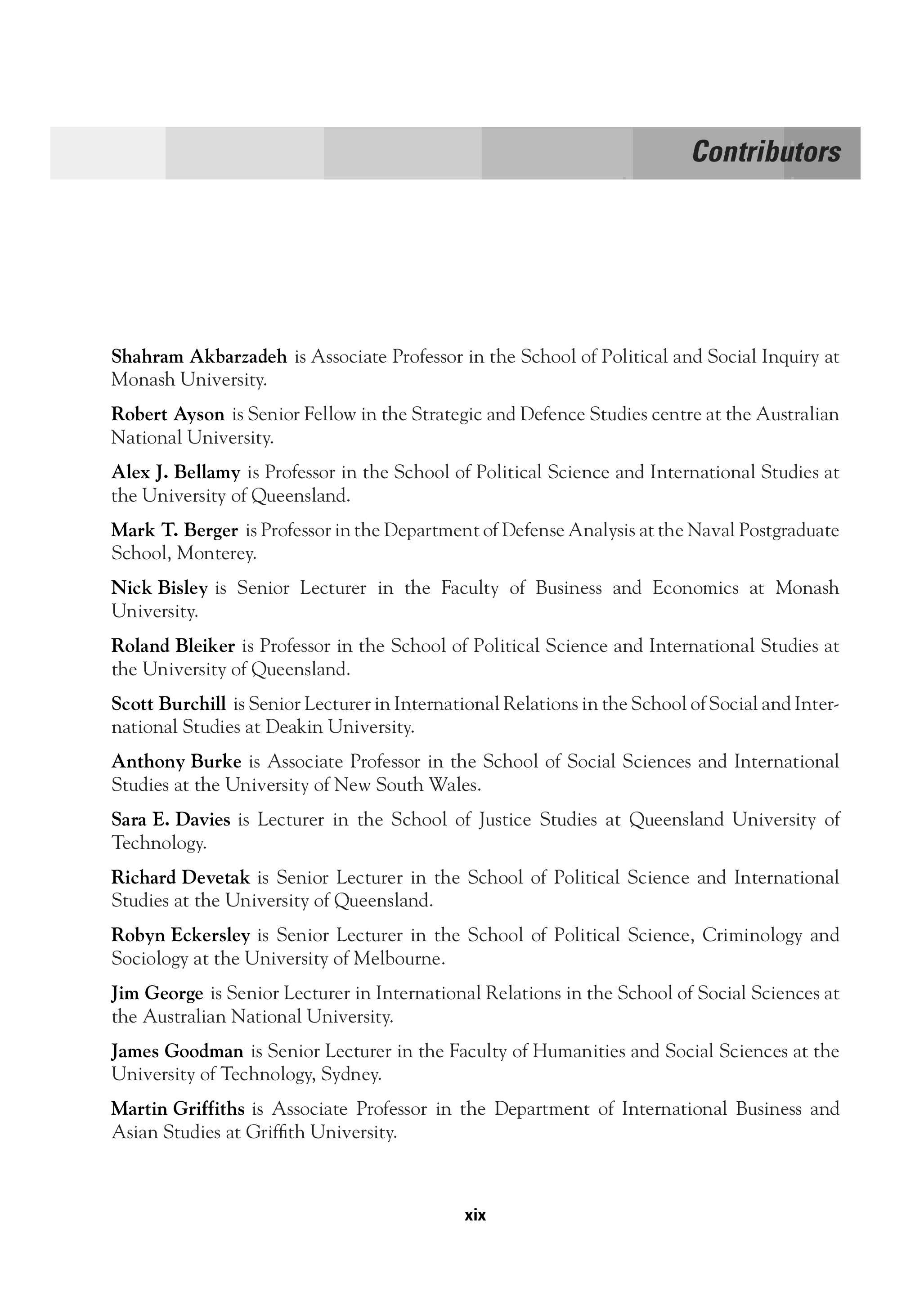 Contributors

Shahram Akbarzadeh is Associate Professor in the School of Political and Social Inquiry at Monash University.

Robert Ayson is Senior Fellow in the Strategic and Defence Studies centre at the Australian National University.

Alex J. Bellamy is Professor in the School of Political Science and International Studies at the University of Queensland.

Mark T. Berger is Professor in the Department of Defense Analysis at the Naval Postgraduate School, Monterey.

Nick Bisley is Senior Lecturer in the Faculty of Business and Economics at Monash University.

Roland Bleiker is Professor in the School of Political Science and International Studies at the University of Queensland.

Scott Burchill is Senior Lecturer in International Relations in the School of Social and International Studies at Deakin University.

Anthony Burke is Associate Professor in the School of Social Sciences and International Studies at the University of New South Wales.

Sara E. Davies is Lecturer in the School of Justice Studies at Queensland University of Technology.

Richard Devetak is Senior Lecturer in the School of Political Science and International Studies at the University of Queensland.

Robyn Eckersley is Senior Lecturer in the School of Political Science, Criminology and Sociology at the University of Melbourne.

Jim George is Senior Lecturer in International Relations in the School of Social Sciences at the Australian National University.

James Goodman is Senior Lecturer in the Faculty of Humanities and Social Sciences at the University of Technology, Sydney.

Martin Griffiths is Associate Professor in the Department of International Business and Asian Studies at Griffith University.

xix